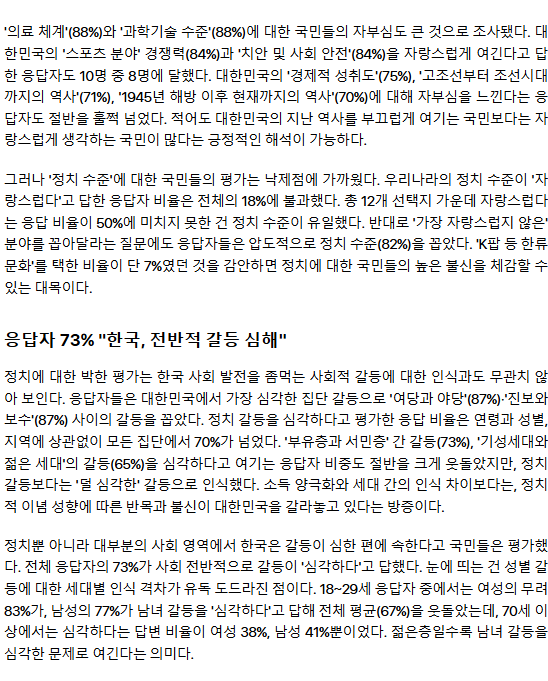 '의료 체계'(88%)와 '과학기술 수준'(88%)에 대한 국민들의 자부심도 큰 것으로 조사됐다. 대한민국의 '스포츠 분야' 경쟁력(84%)과 '치안 및 사회 안전'(84%)을 자랑스럽게 여긴다고 답한 응답자도 10명 중 8명에 달했다. 대한민국의 '경제적 성취도'(75%), '고조선부터 조선시대까지의 역사'(71%), '1945년 해방 이후 현재까지의 역사'(70%)에 대해 자부심을 느낀다는 응답자도 절반을 훌쩍 넘었다. 적어도 대한민국의 지난 역사를 부끄럽게 여기는 국민보다는 자랑스럽게 생각하는 국민이 많다는 긍정적인 해석이 가능하다.

그러나 '정치 수준'에 대한 국민들의 평가는 낙제점에 가까웠다. 우리나라의 정치 수준이 '자랑스럽다'고 답한 응답자 비율은 전체의 18%에 불과했다. 총 12개 선택지 가운데 자랑스럽다는 응답 비율이 50%에 미치지 못한 건 정치 수준이 유일했다. 반대로 '가장 자랑스럽지 않은' 분야를 꼽아달라는 질문에도 응답자들은 압도적으로 정치 수준(82%)을 꼽았다. 'K팝 등 한류 문화'를 택한 비율이 단 7%였던 것을 감안하면 정치에 대한 국민들의 높은 불신을 체감할 수 있는 대목이다.

응답자 73% "한국, 전반적 갈등 심해"

정치에 대한 박한 평가는 한국 사회 발전을 좀먹는 사회적 갈등에 대한 인식과도 무관치 않아 보인다. 응답자들은 대한민국에서 가장 심각한 집단 갈등으로 '여당과 야당'(87%)·'진보와 보수'(87%) 사이의 갈등을 꼽았다. 정치 갈등을 심각하다고 평가한 응답 비율은 연령과 성별, 지역에 상관없이 모든 집단에서 70%가 넘었다. '부유층과 서민층' 간 갈등(73%), '기성세대와 젊은 세대'의 갈등(65%)을 심각하다고 여기는 응답자 비중도 절반을 크게 웃돌았지만, 정치 갈등보다는 '덜 심각한' 갈등으로 인식했다. 소득 양극화와 세대 간의 인식 차이보다는, 정치적 이념 성향에 따른 반목과 불신이 대한민국을 갈라놓고 있다는 방증이다.

정치뿐 아니라 대부분의 사회 영역에서 한국은 갈등이 심한 편에 속한다고 국민들은 평가했다. 전체 응답자의 73%가 사회 전반적으로 갈등이 '심각하다'고 답했다. 눈에 띄는 건 성별 갈등에 대한 세대별 인식 격차가 유독 도드라진 점이다. 18~29세 응답자 중에서는 여성의 무려 83%가, 남성의 77%가 남녀 갈등을 '심각하다'고 답해 전체 평균(67%)을 웃돌았는데, 70세 이상에서는 심각하다는 답변 비율이 여성 38%, 남성 41%뿐이었다. 젊은층일수록 남녀 갈등을 심각한 문제로 여긴다는 의미다.